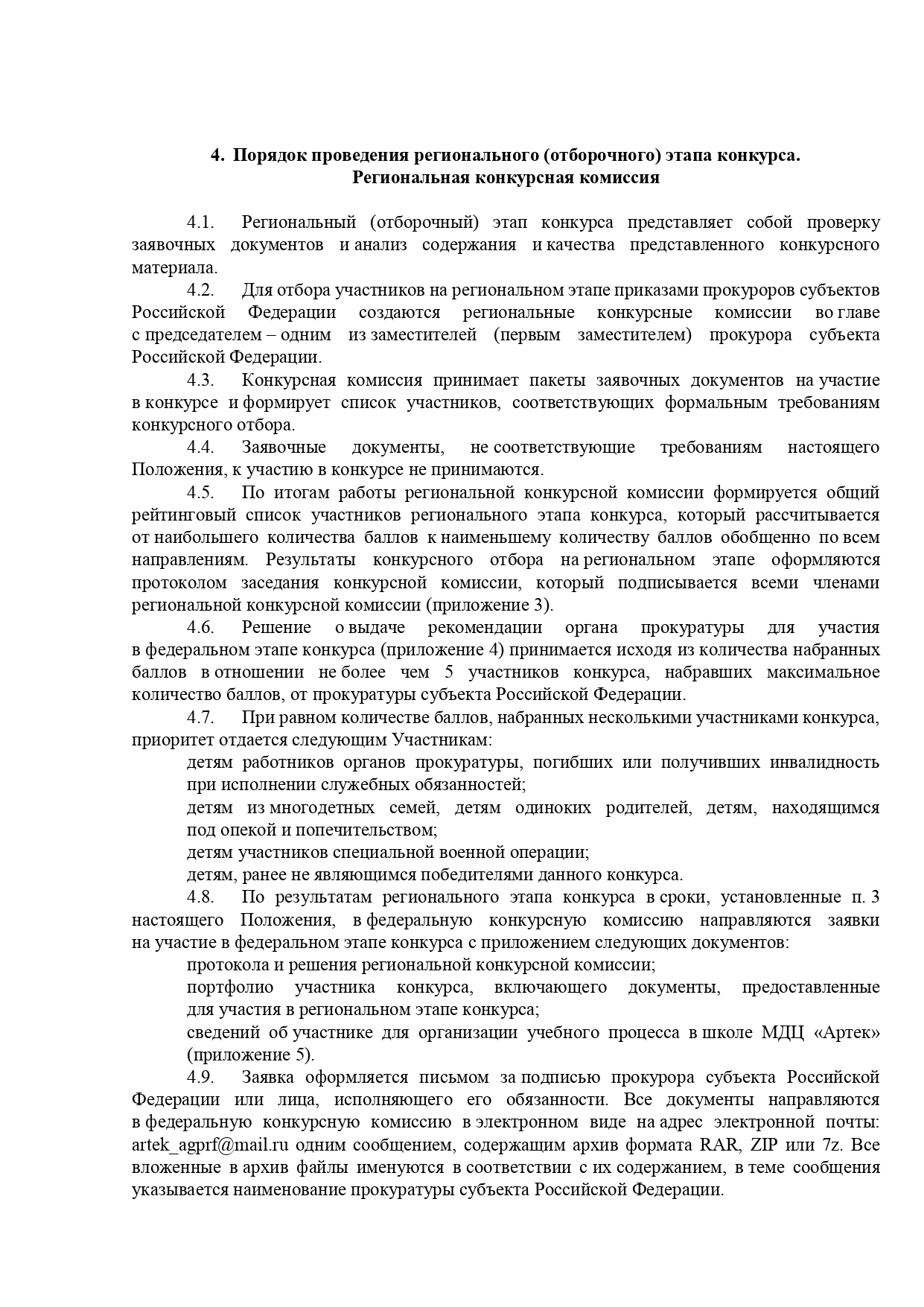 4. Порядок проведения регионального (отборочного) этапа конкурса. Региональная конкурсная комиссия

4.1. Региональный (отборочный) этап конкурса представляет собой проверку заявочных документов и анализ содержания и качества представленного конкурсного материала.

4.2. Для отбора участников на региональном этапе приказами прокуроров субъектов Российской Федерации создаются региональные конкурсные комиссии во главе с председателем – одним из заместителей (первым заместителем) прокурора субъекта Российской Федерации.

4.3. Конкурсная комиссия принимает пакеты заявочных документов на участие в конкурсе и формирует список участников, соответствующих формальным требованиям конкурсного отбора.

4.4. Заявочные документы, не соответствующие требованиям настоящего Положения, к участию в конкурсе не принимаются.

4.5. По итогам работы региональной конкурсной комиссии формируется общий рейтинговый список участников регионального этапа конкурса, который рассчитывается от наибольшего количества баллов к наименьшему количеству баллов обобщенно по всем направлениям. Результаты конкурсного отбора на региональном этапе оформляются протоколом заседания конкурсной комиссии, который подписывается всеми членами региональной конкурсной комиссии (приложение 3).

4.6. Решение о выдаче рекомендации органа прокуратуры для участия в федеральном этапе конкурса (приложение 4) принимается исходя из количества набранных баллов в отношении не более чем 5 участников конкурса, набравших максимальное количество баллов, от прокуратуры субъекта Российской Федерации.

4.7. При равном количестве баллов, набранных несколькими участниками конкурса, приоритет отдается следующим Участникам:

детям работников органов прокуратуры, погибших или получивших инвалидность при исполнении служебных обязанностей;

детям из многодетных семей, детям одиноких родителей, детям, находящимся под опекой и попечительством;

детям участников специальной военной операции;

детям, ранее не являющимся победителями данного конкурса.

4.8. По результатам регионального этапа конкурса в сроки, установленные п. 3 настоящего Положения, в федеральную конкурсную комиссию направляются заявки на участие в федеральном этапе конкурса с приложением следующих документов:

протокола и решения региональной конкурсной комиссии;

портфолио участника конкурса, включающего документы, предоставленные для участия в региональном этапе конкурса;

сведений об участнике для организации учебного процесса в школе МДЦ «Артек» (приложение 5).

4.9. Заявка оформляется письмом за подписью прокурора субъекта Российской Федерации или лица, исполняющего его обязанности. Все документы направляются в федеральную конкурсную комиссию в электронном виде на адрес электронной почты: artek_agprf@mail.ru одним сообщением, содержащим архив формата RAR, ZIP или 7z. Все вложенные в архив файлы именуются в соответствии с их содержанием, в теме сообщения указывается наименование прокуратуры субъекта Российской Федерации.